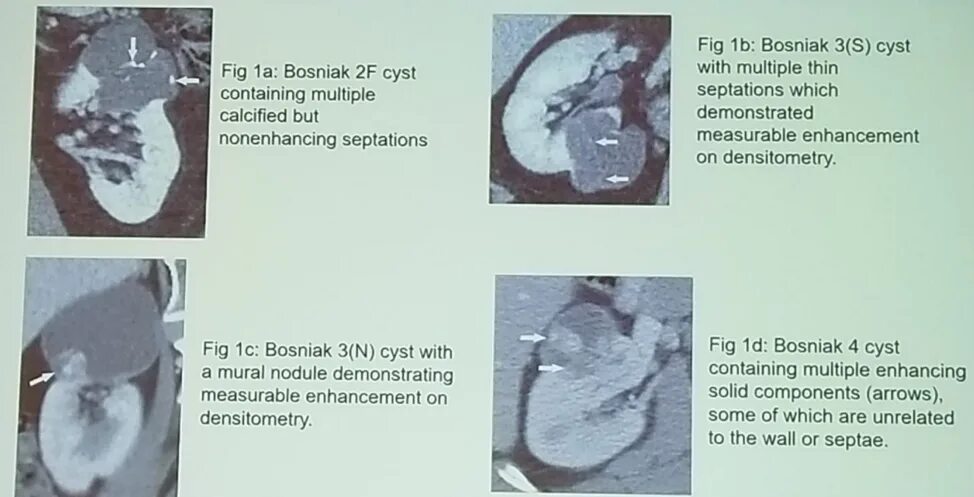 Fig 1a: Bosniak 2F cyst containing multiple calcified but nonenhancing septations

Fig 1b: Bosniak 3(S) cyst with multiple thin septations which demonstrated measurable enhancement on densitometry.

Fig 1c: Bosniak 3(N) cyst with a mural nodule demonstrating measurable enhancement on densitometry.

Fig 1d: Bosniak 4 cyst containing multiple enhancing solid components (arrows), some of which are unrelated to the wall or septae.